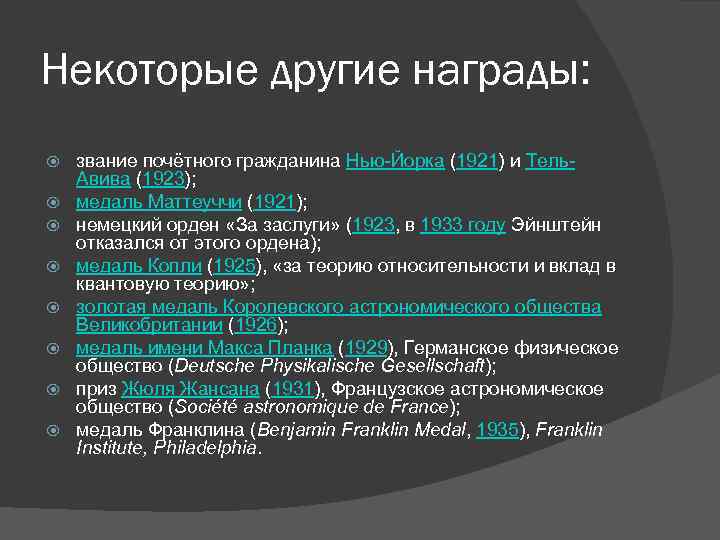 Некоторые другие награды:

звание почётного гражданина Нью-Йорка (1921) и Тель-Авива (1923);
медаль Маттеуччи (1921);
немецкий орден «За заслуги» (1923, в 1933 году Эйнштейн отказался от этого ордена);
медаль Копли (1925), «за теорию относительности и вклад в квантовую теорию»;
золотая медаль Королевского астрономического общества Великобритании (1926);
медаль имени Макса Планка (1929), Германское физическое общество (Deutsche Physikalische Gesellschaft);
приз Жюля Жансана (1931), Французское астрономическое общество (Société astronomique de France);
медаль Франклина (Benjamin Franklin Medal, 1935), Franklin Institute, Philadelphia.